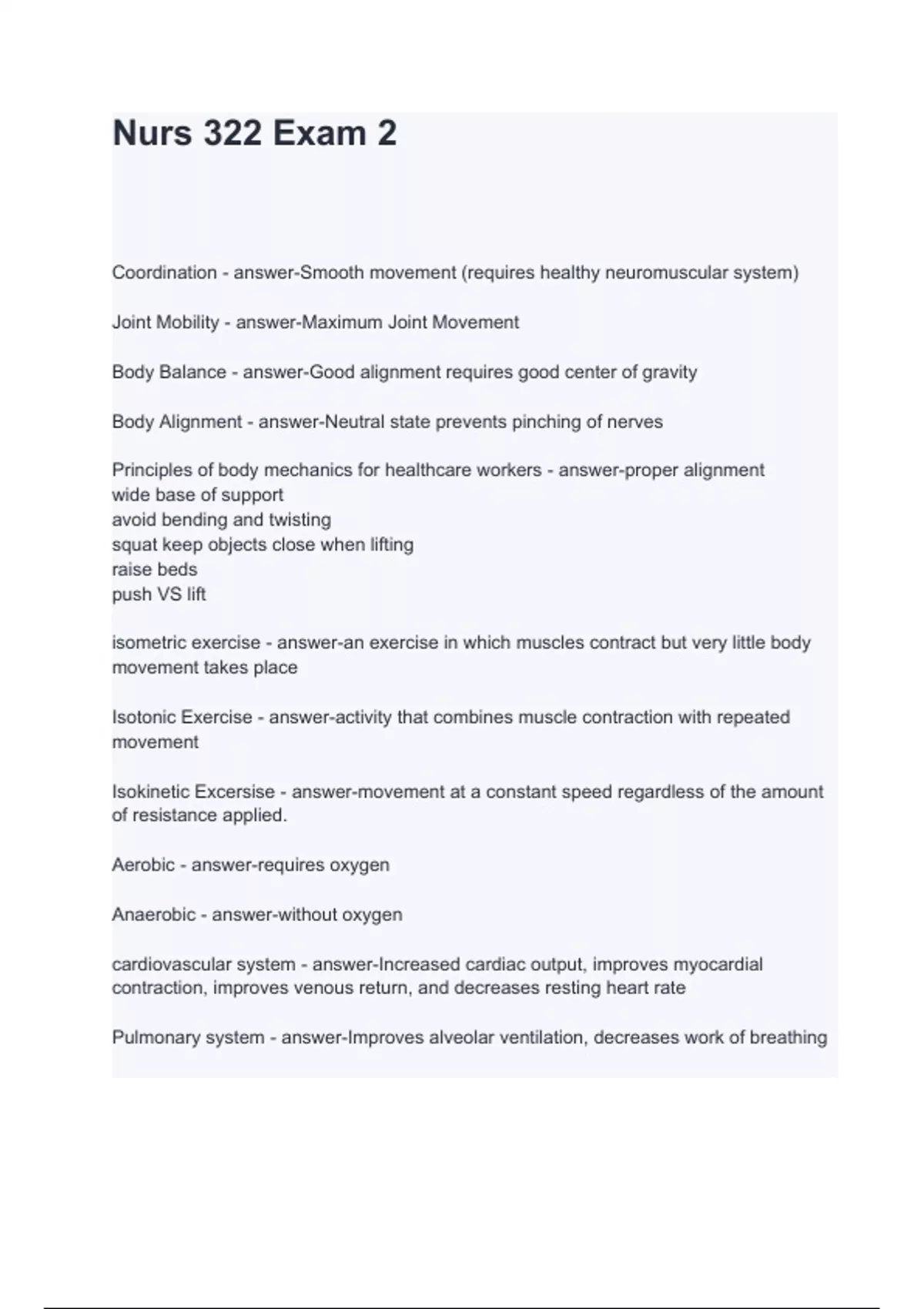 Nurs 322 Exam 2

Coordination - answer-Smooth movement (requires healthy neuromuscular system)

Joint Mobility - answer-Maximum Joint Movement

Body Balance - answer-Good alignment requires good center of gravity

Body Alignment - answer-Neutral state prevents pinching of nerves

Principles of body mechanics for healthcare workers - answer-proper alignment
wide base of support
avoid bending and twisting
squat keep objects close when lifting
raise beds
push VS lift

isometric exercise - answer-an exercise in which muscles contract but very little body movement takes place

Isotonic Exercise - answer-activity that combines muscle contraction with repeated movement

Isokinetic Excersise - answer-movement at a constant speed regardless of the amount of resistance applied.

Aerobic - answer-requires oxygen

Anaerobic - answer-without oxygen

cardiovascular system - answer-Increased cardiac output, improves myocardial contraction, improves venous return, and decreases resting heart rate

Pulmonary system - answer-Improves alveolar ventilation, decreases work of breathing